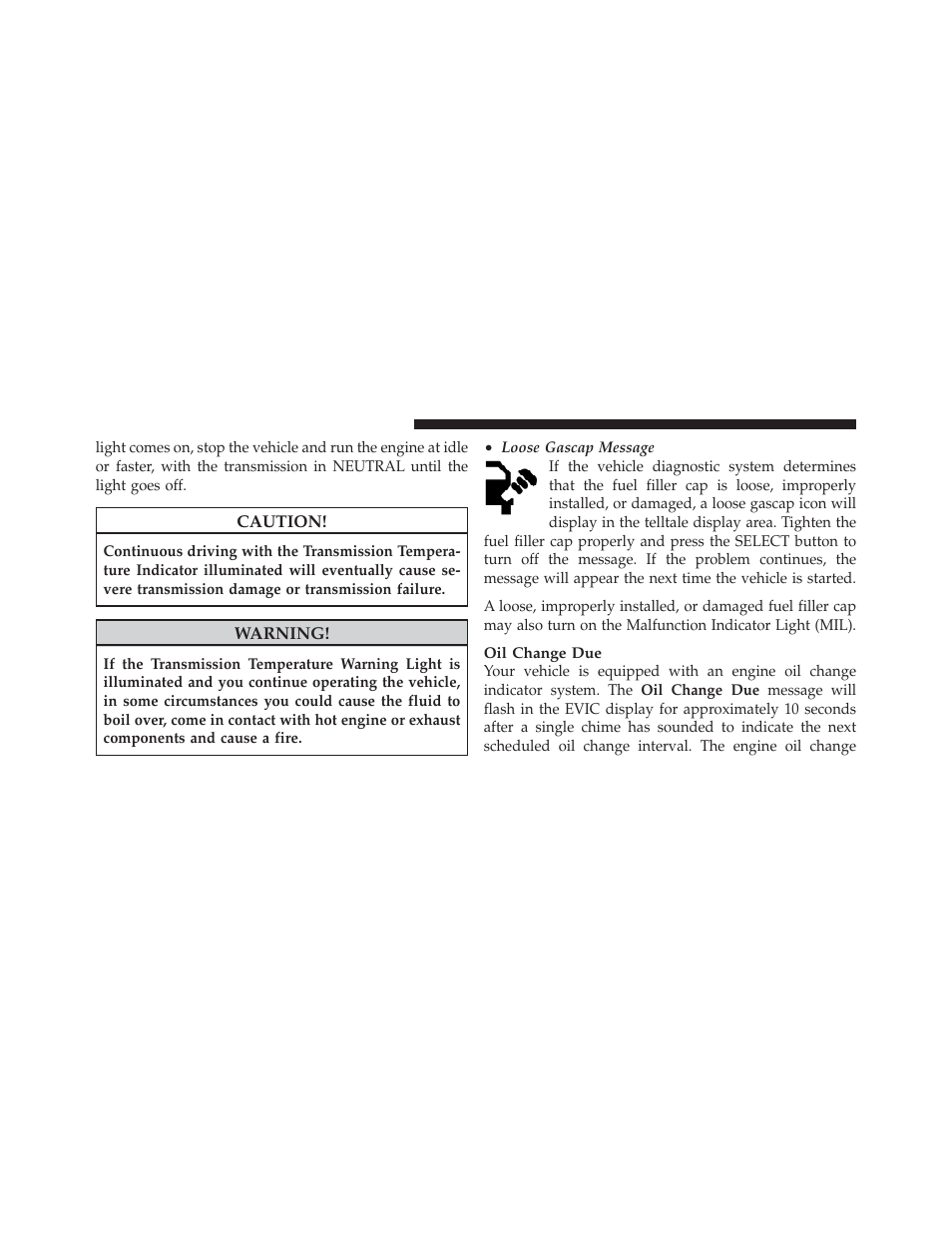 light comes on, stop the vehicle and run the engine at idle or faster, with the transmission in NEUTRAL until the light goes off.

CAUTION!

Continuous driving with the Transmission Temperature Indicator illuminated will eventually cause severe transmission damage or transmission failure.

WARNING!

If the Transmission Temperature Warning Light is illuminated and you continue operating the vehicle, in some circumstances you could cause the fluid to boil over, come in contact with hot engine or exhaust components and cause a fire.

• Loose Gascap Message

If the vehicle diagnostic system determines that the fuel filler cap is loose, improperly installed, or damaged, a loose gascap icon will display in the telltale display area. Tighten the fuel filler cap properly and press the SELECT button to turn off the message. If the problem continues, the message will appear the next time the vehicle is started.

A loose, improperly installed, or damaged fuel filler cap may also turn on the Malfunction Indicator Light (MIL).

Oil Change Due

Your vehicle is equipped with an engine oil change indicator system. The Oil Change Due message will flash in the EVIC display for approximately 10 seconds after a single chime has sounded to indicate the next scheduled oil change interval. The engine oil change